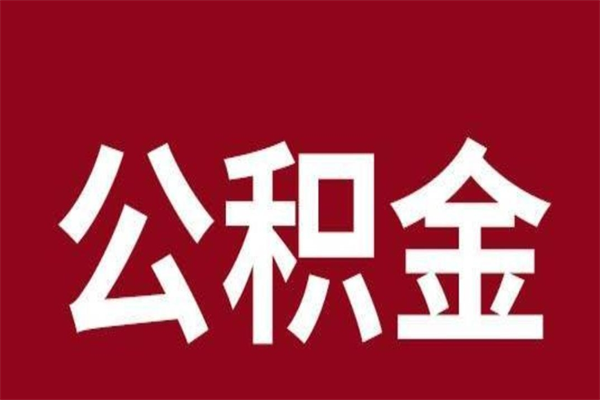 公积金